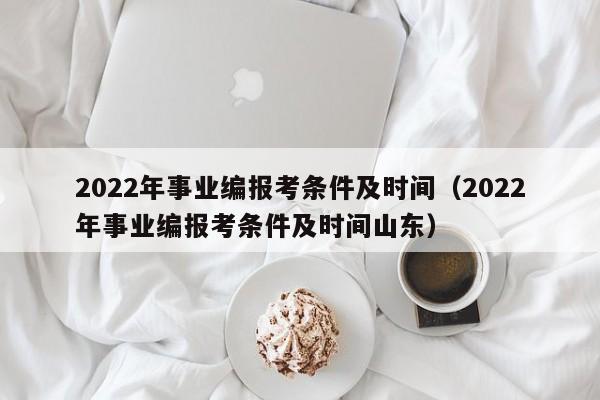 2022年事业编报考条件及时间（2022年事业编报考条件及时间山东）